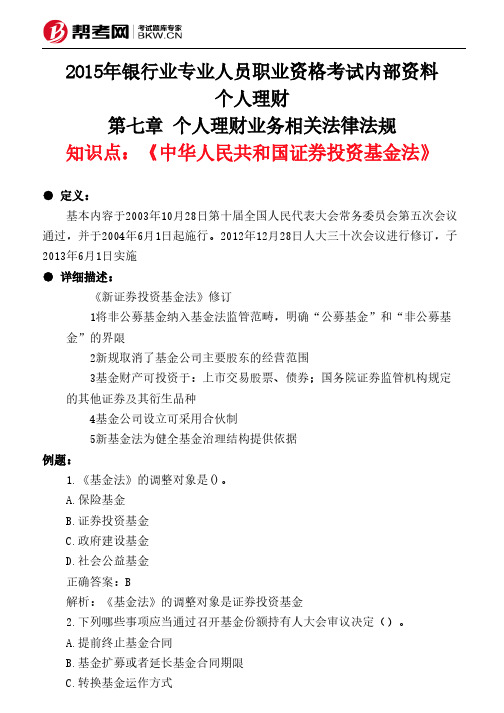 帮考网 考试题库专家 BKW.CN

2015年银行业专业人员职业资格考试内部资料
个人理财
第七章 个人理财业务相关法律法规
知识点：《中华人民共和国证券投资基金法》

● 定义：

基本内容于2003年10月28日第十届全国人民代表大会常务委员会第五次会议通过，并于2004年6月1日起施行。2012年12月28日人大三十次会议进行修订，于2013年6月1日实施

● 详细描述：

《新证券投资基金法》修订

1将非公募基金纳入基金法监管范畴，明确“公募基金”和“非公募基金”的界限

2新规取消了基金公司主要股东的经营范围

3基金财产可投资于：上市交易股票、债券；国务院证券监管机构规定的其他证券及其衍生品种

4基金公司设立可采用合伙制

5新基金法为健全基金治理结构提供依据

例题：

1.《基金法》的调整对象是()。

A.保险基金

B.证券投资基金

C.政府建设基金

D.社会公益基金

正确答案：B

解析：《基金法》的调整对象是证券投资基金

2.下列哪些事项应当通过召开基金份额持有人大会审议决定（）。

A.提前终止基金合同

B.基金扩募或者延长基金合同期限

C.转换基金运作方式